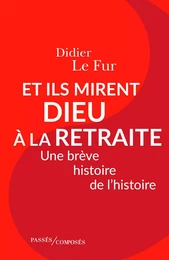 Didier
Le Fur

ET ILS MIRENT
DIEU
À LA RETRAITE

Une brève
histoire
de l'histoire

PASSÉS/COMPOSÉS